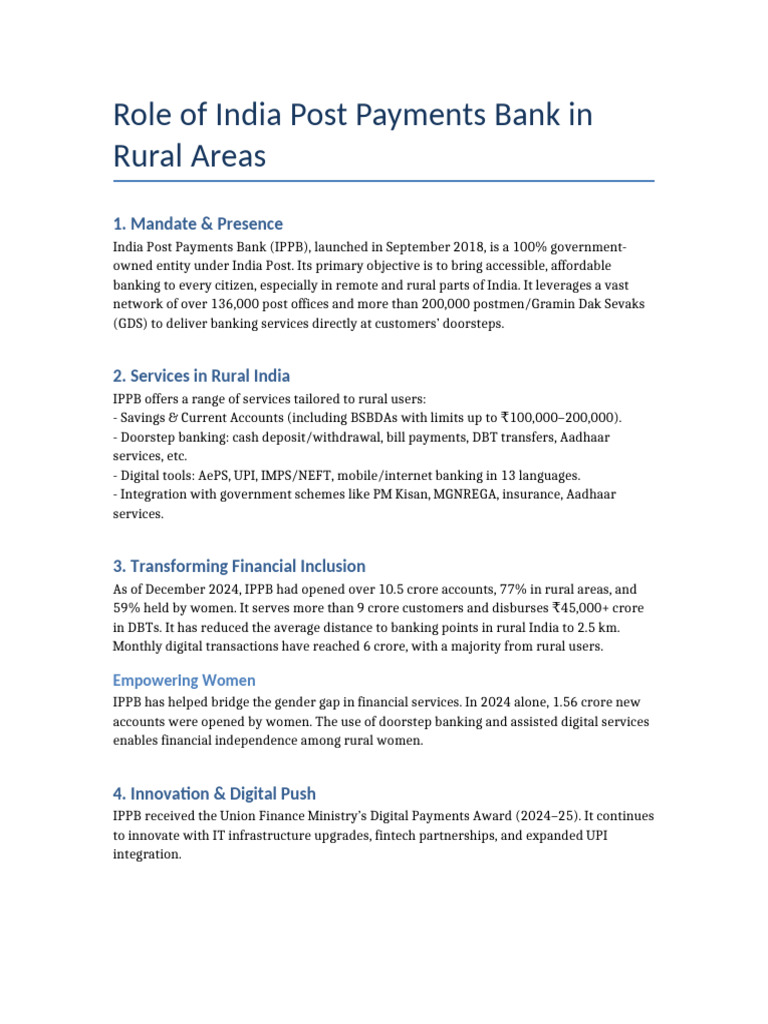 Role of India Post Payments Bank in Rural Areas

1. Mandate & Presence

India Post Payments Bank (IPPB), launched in September 2018, is a 100% government-owned entity under India Post. Its primary objective is to bring accessible, affordable banking to every citizen, especially in remote and rural parts of India. It leverages a vast network of over 136,000 post offices and more than 200,000 postmen/Gramin Dak Sevaks (GDS) to deliver banking services directly at customers' doorsteps.

2. Services in Rural India

IPPB offers a range of services tailored to rural users:
- Savings & Current Accounts (including BSBDAs with limits up to ₹100,000–200,000).
- Doorstep banking: cash deposit/withdrawal, bill payments, DBT transfers, Aadhaar services, etc.
- Digital tools: AePS, UPI, IMPS/NEFT, mobile/internet banking in 13 languages.
- Integration with government schemes like PM Kisan, MGNREGA, insurance, Aadhaar services.

3. Transforming Financial Inclusion

As of December 2024, IPPB had opened over 10.5 crore accounts, 77% in rural areas, and 59% held by women. It serves more than 9 crore customers and disburses ₹45,000+ crore in DBTs. It has reduced the average distance to banking points in rural India to 2.5 km. Monthly digital transactions have reached 6 crore, with a majority from rural users.

Empowering Women

IPPB has helped bridge the gender gap in financial services. In 2024 alone, 1.56 crore new accounts were opened by women. The use of doorstep banking and assisted digital services enables financial independence among rural women.

4. Innovation & Digital Push

IPPB received the Union Finance Ministry's Digital Payments Award (2024–25). It continues to innovate with IT infrastructure upgrades, fintech partnerships, and expanded UPI integration.